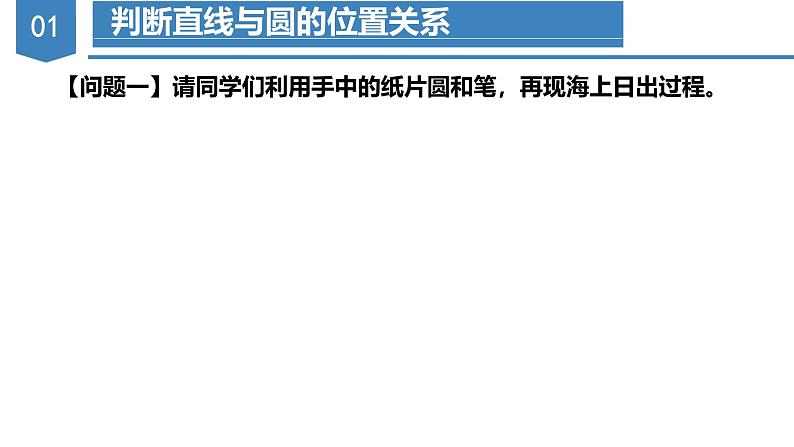 01

判断直线与圆的位置关系

【问题一】请同学们利用手中的纸片圆和笔，再现海上日出过程。